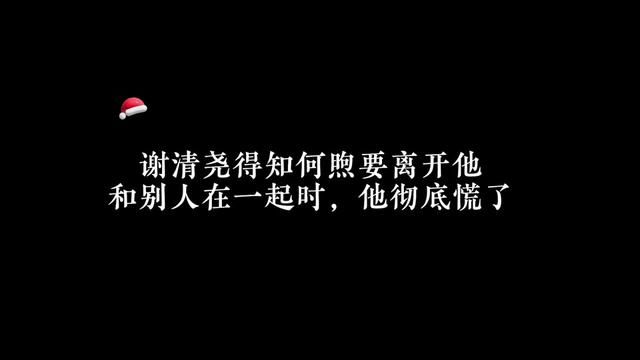 谢清尧得知何煦要离开他
和别人在一起时，他彻底慌了